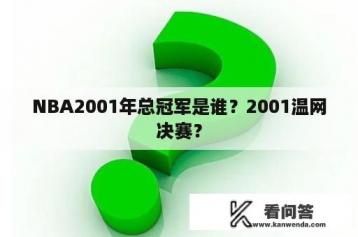 NBA2001年总冠军是谁？2001温网决赛？

看问答
www.kanwenda.com